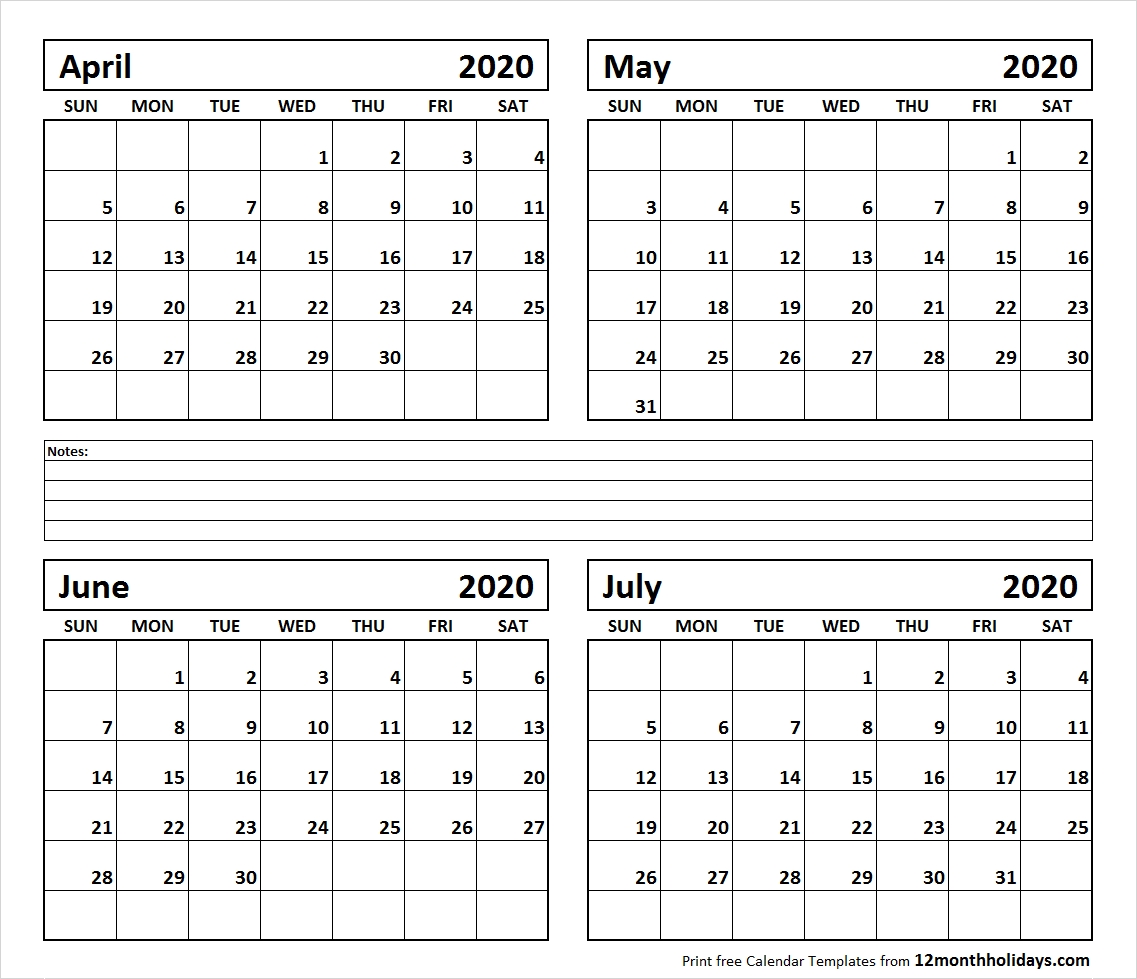 April 2020

| SUN | MON | TUE | WED | THU | FRI | SAT |
|---|---|---|---|---|---|---|
| | | | 1 | 2 | 3 | 4 |
| 5 | 6 | 7 | 8 | 9 | 10 | 11 |
| 12 | 13 | 14 | 15 | 16 | 17 | 18 |
| 19 | 20 | 21 | 22 | 23 | 24 | 25 |
| 26 | 27 | 28 | 29 | 30 | | |
| | | | | | | |

May 2020

| SUN | MON | TUE | WED | THU | FRI | SAT |
|---|---|---|---|---|---|---|
| | | | | | 1 | 2 |
| 3 | 4 | 5 | 6 | 7 | 8 | 9 |
| 10 | 11 | 12 | 13 | 14 | 15 | 16 |
| 17 | 18 | 19 | 20 | 21 | 22 | 23 |
| 24 | 25 | 26 | 27 | 28 | 29 | 30 |
| 31 | | | | | | |

Notes:

June 2020

| SUN | MON | TUE | WED | THU | FRI | SAT |
|---|---|---|---|---|---|---|
| | 1 | 2 | 3 | 4 | 5 | 6 |
| 7 | 8 | 9 | 10 | 11 | 12 | 13 |
| 14 | 15 | 16 | 17 | 18 | 19 | 20 |
| 21 | 22 | 23 | 24 | 25 | 26 | 27 |
| 28 | 29 | 30 | | | | |
| | | | | | | |

July 2020

| SUN | MON | TUE | WED | THU | FRI | SAT |
|---|---|---|---|---|---|---|
| | | | 1 | 2 | 3 | 4 |
| 5 | 6 | 7 | 8 | 9 | 10 | 11 |
| 12 | 13 | 14 | 15 | 16 | 17 | 18 |
| 19 | 20 | 21 | 22 | 23 | 24 | 25 |
| 26 | 27 | 28 | 29 | 30 | 31 | |
| | | | | | | |

Print free Calendar Templates from 12monthholidays.com